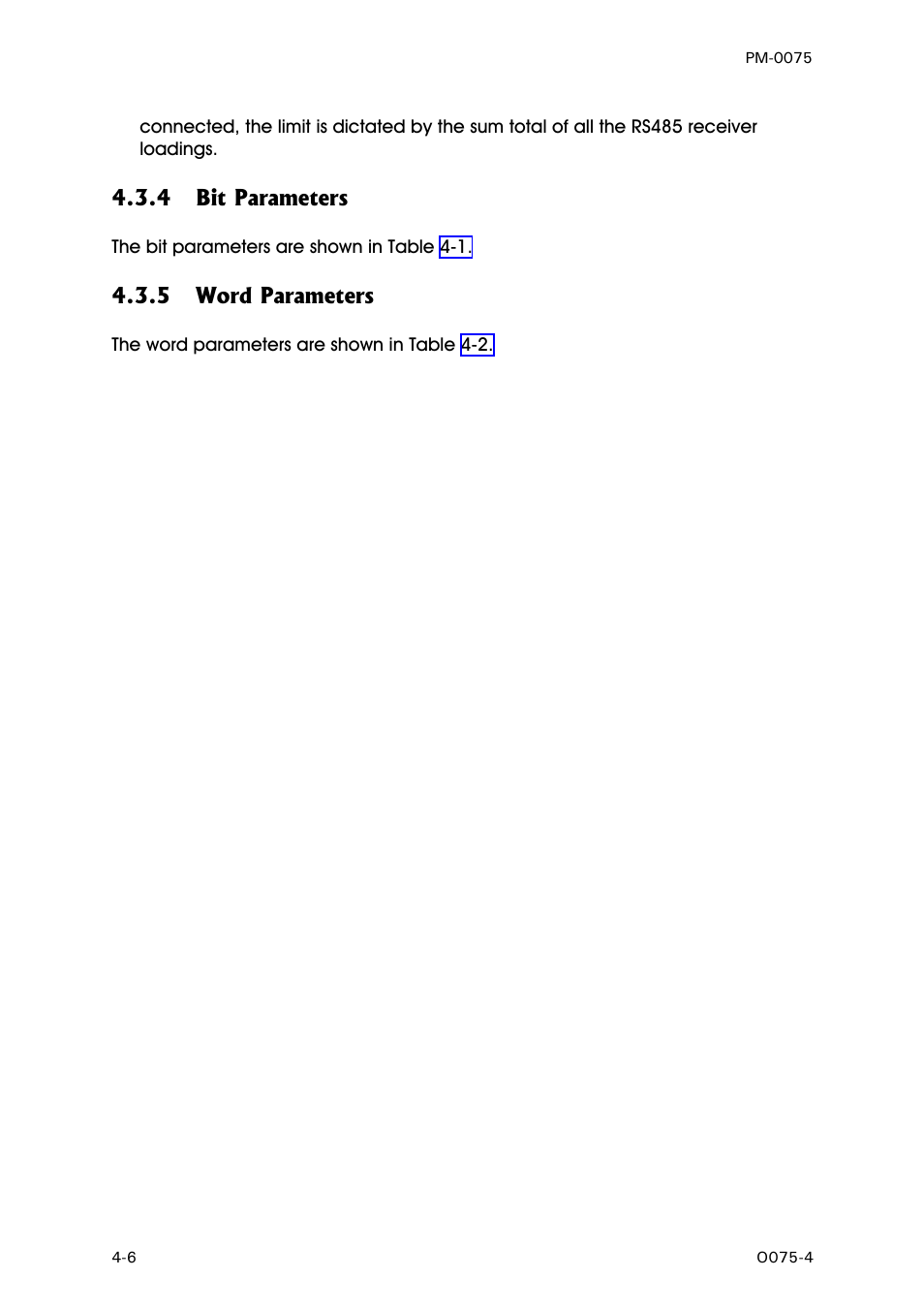 PM-0075

connected, the limit is dictated by the sum total of all the RS485 receiver loadings.

4.3.4 Bit Parameters

The bit parameters are shown in Table 4-1.

4.3.5 Word Parameters

The word parameters are shown in Table 4-2.

4-6

0075-4